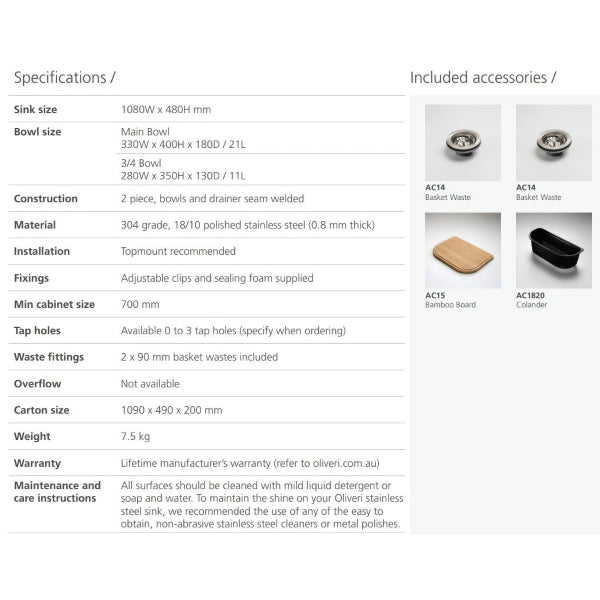 Specifications /

| | |
|---|---|
| Sink size | 1080W x 480H mm |
| Bowl size | Main Bowl 330W x 400H x 180D / 21L |
| | 3/4 Bowl 280W x 350H x 130D / 11L |
| Construction | 2 piece, bowls and drainer seam welded |
| Material | 304 grade, 18/10 polished stainless steel (0.8 mm thick) |
| Installation | Topmount recommended |
| Fixings | Adjustable clips and sealing foam supplied |
| Min cabinet size | 700 mm |
| Tap holes | Available 0 to 3 tap holes (specify when ordering) |
| Waste fittings | 2 x 90 mm basket wastes included |
| Overflow | Not available |
| Carton size | 1090 x 490 x 200 mm |
| Weight | 7.5 kg |
| Warranty | Lifetime manufacturer's warranty (refer to oliveri.com.au) |
| Maintenance and care instructions | All surfaces should be cleaned with mild liquid detergent or soap and water. To maintain the shine on your Oliveri stainless steel sink, we recommended the use of any of the easy to obtain, non-abrasive stainless steel cleaners or metal polishes. |

Included accessories /

AC14
Basket Waste

AC14
Basket Waste

AC15
Bamboo Board

AC1820
Colander